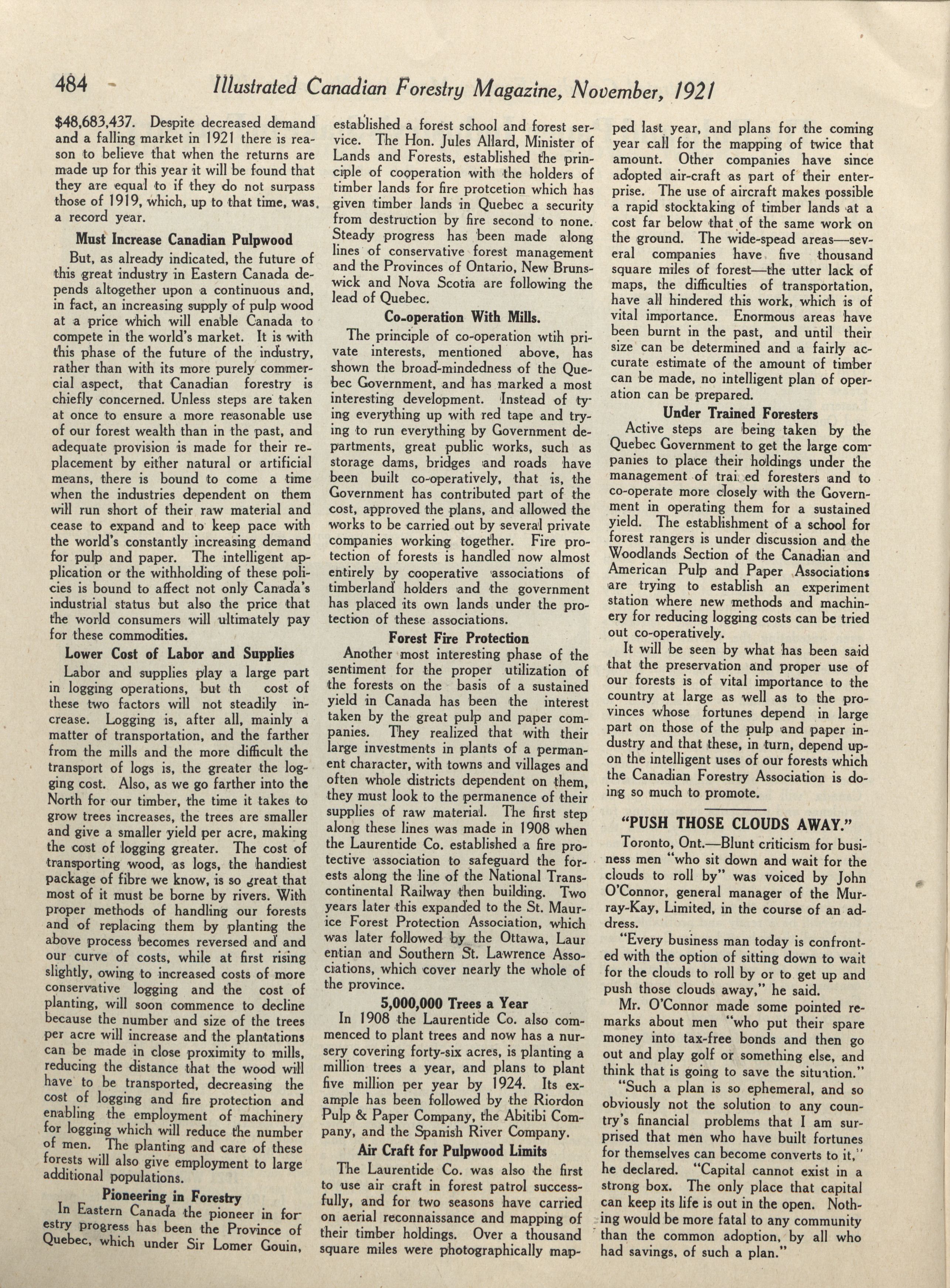 484 Illustrated Canadian Forestry Magazine, November, 1921

$48,683,437. Despite decreased demand and a falling market in 1921 there is reason to believe that when the returns are made up for this year it will be found that they are equal to if they do not surpass those of 1919, which, up to that time, was, a record year.

Must Increase Canadian Pulpwood

But, as already indicated, the future of this great industry in Eastern Canada depends altogether upon a continuous and, in fact, an increasing supply of pulp wood at a price which will enable Canada to compete in the world's market. It is with this phase of the future of the industry, rather than with its more purely commercial aspect, that Canadian forestry is chiefly concerned. Unless steps are taken at once to ensure a more reasonable use of our forest wealth than in the past, and adequate provision is made for their replacement by either natural or artificial means, there is bound to come a time when the industries dependent on them will run short of their raw material and cease to expand and to keep pace with the world's constantly increasing demand for pulp and paper. The intelligent application or the withholding of these policies is bound to affect not only Canada's industrial status but also the price that the world consumers will ultimately pay for these commodities.

Lower Cost of Labor and Supplies

Labor and supplies play a large part in logging operations, but th cost of these two factors will not steadily increase. Logging is, after all, mainly a matter of transportation, and the farther from the mills and the more difficult the transport of logs is, the greater the logging cost. Also, as we go farther into the North for our timber, the time it takes to grow trees increases, the trees are smaller and give a smaller yield per acre, making the cost of logging greater. The cost of transporting wood, as logs, the handiest package of fibre we know, is so great that most of it must be borne by rivers. With proper methods of handling our forests and of replacing them by planting the above process becomes reversed and and our curve of costs, while at first rising slightly, owing to increased costs of more conservative logging and the cost of planting, will soon commence to decline because the number and size of the trees per acre will increase and the plantations can be made in close proximity to mills, reducing the distance that the wood will have to be transported, decreasing the cost of logging and fire protection and enabling the employment of machinery for logging which will reduce the number of men. The planting and care of these forests will also give employment to large additional populations.

Pioneering in Forestry

In Eastern Canada the pioneer in forestry progress has been the Province of Quebec, which under Sir Lomer Gouin, established a forest school and forest service. The Hon. Jules Allard, Minister of Lands and Forests, established the principle of cooperation with the holders of timber lands for fire protcetion which has given timber lands in Quebec a security from destruction by fire second to none. Steady progress has been made along lines of conservative forest management and the Provinces of Ontario, New Brunswick and Nova Scotia are following the lead of Quebec.

Co-operation With Mills.

The principle of co-operation wtih private interests, mentioned above, has shown the broad-mindedness of the Quebec Government, and has marked a most interesting development. Instead of tying everything up with red tape and trying to run everything by Government departments, great public works, such as storage dams, bridges and roads have been built co-operatively, that is, the Government has contributed part of the cost, approved the plans, and allowed the works to be carried out by several private companies working together. Fire protection of forests is handled now almost entirely by cooperative associations of timberland holders and the government has placed its own lands under the protection of these associations.

Forest Fire Protection

Another most interesting phase of the sentiment for the proper utilization of the forests on the basis of a sustained yield in Canada has been the interest taken by the great pulp and paper companies. They realized that with their large investments in plants of a permanent character, with towns and villages and often whole districts dependent on them, they must look to the permanence of their supplies of raw material. The first step along these lines was made in 1908 when the Laurentide Co. established a fire protective association to safeguard the forests along the line of the National Transcontinental Railway then building. Two years later this expanded to the St. Maurice Forest Protection Association, which was later followed by the Ottawa, Laur entian and Southern St. Lawrence Associations, which cover nearly the whole of the province.

5,000,000 Trees a Year

In 1908 the Laurentide Co. also commenced to plant trees and now has a nursery covering forty-six acres, is planting a million trees a year, and plans to plant five million per year by 1924. Its example has been followed by the Riordon Pulp & Paper Company, the Abitibi Company, and the Spanish River Company.

Air Craft for Pulpwood Limits

The Laurentide Co. was also the first to use air craft in forest patrol successfully, and for two seasons have carried on aerial reconnaissance and mapping of their timber holdings. Over a thousand square miles were photographically mapped last year, and plans for the coming year call for the mapping of twice that amount. Other companies have since adopted air-craft as part of their enterprise. The use of aircraft makes possible a rapid stocktaking of timber lands at a cost far below that of the same work on the ground. The wide-spead areas—several companies have five thousand square miles of forest—the utter lack of maps, the difficulties of transportation, have all hindered this work, which is of vital importance. Enormous areas have been burnt in the past, and until their size can be determined and a fairly accurate estimate of the amount of timber can be made, no intelligent plan of operation can be prepared.

Under Trained Foresters

Active steps are being taken by the Quebec Government to get the large companies to place their holdings under the management of trai ed foresters and to co-operate more closely with the Government in operating them for a sustained yield. The establishment of a school for forest rangers is under discussion and the Woodlands Section of the Canadian and American Pulp and Paper Associations are trying to establish an experiment station where new methods and machinery for reducing logging costs can be tried out co-operatively.

It will be seen by what has been said that the preservation and proper use of our forests is of vital importance to the country at large as well as to the provinces whose fortunes depend in large part on those of the pulp and paper industry and that these, in turn, depend upon the intelligent uses of our forests which the Canadian Forestry Association is doing so much to promote.

"PUSH THOSE CLOUDS AWAY."

Toronto, Ont.—Blunt criticism for business men "who sit down and wait for the clouds to roll by" was voiced by John O'Connor, general manager of the Murray-Kay, Limited, in the course of an address.

"Every business man today is confronted with the option of sitting down to wait for the clouds to roll by or to get up and push those clouds away," he said.

Mr. O'Connor made some pointed remarks about men "who put their spare money into tax-free bonds and then go out and play golf or something else, and think that is going to save the situation."

"Such a plan is so ephemeral, and so obviously not the solution to any country's financial problems that I am surprised that men who have built fortunes for themselves can become converts to it," he declared. "Capital cannot exist in a strong box. The only place that capital can keep its life is out in the open. Nothing would be more fatal to any community than the common adoption, by all who had savings, of such a plan."